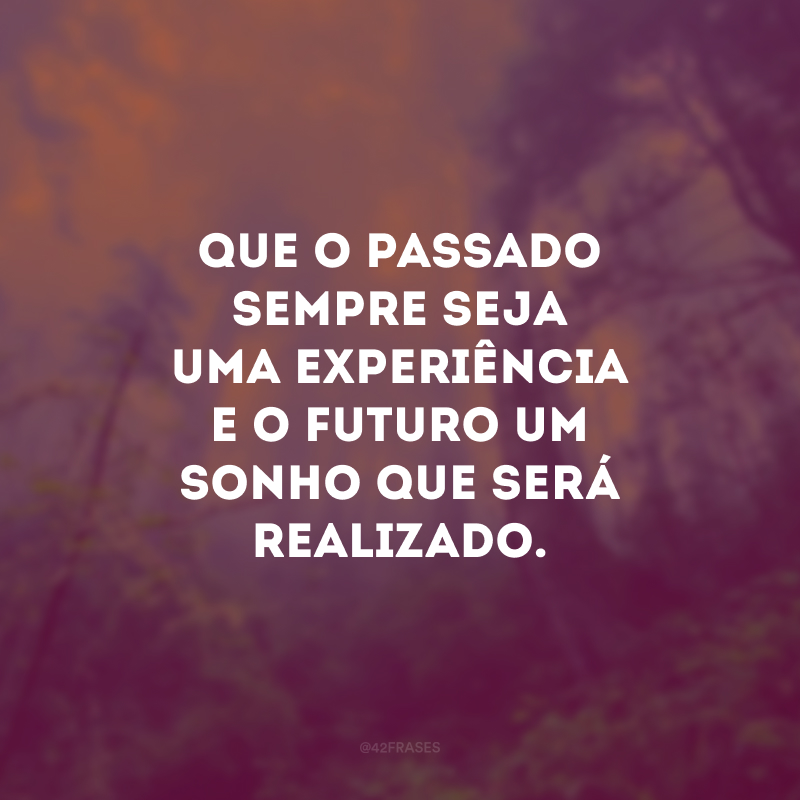 QUE O PASSADO SEMPRE SEJA UMA EXPERIÊNCIA E O FUTURO UM SONHO QUE SERÁ REALIZADO.

@42FRASES